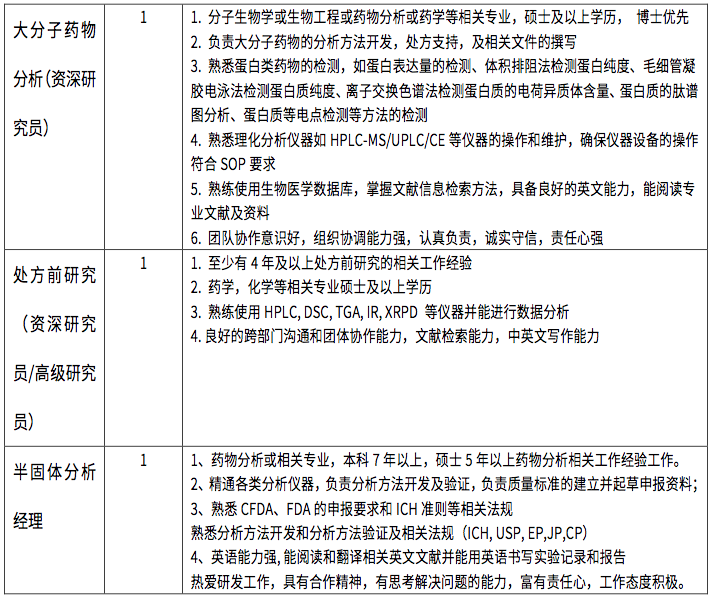 | 大分子药物分析(资深研究员) | 1 | 1. 分子生物学或生物工程或药物分析或药学等相关专业，硕士及以上学历， 博士优先<br>2. 负责大分子药物的分析方法开发，处方支持，及相关文件的撰写<br>3. 熟悉蛋白类药物的检测，如蛋白表达量的检测、体积排阻法检测蛋白纯度、毛细管凝胶电泳法检测蛋白质纯度、离子交换色谱法检测蛋白质的电荷异质体含量、蛋白质的肽谱图分析、蛋白质等电点检测等方法的检测<br>4. 熟悉理化分析仪器如 HPLC-MS/UPLC/CE 等仪器的操作和维护，确保仪器设备的操作符合 SOP 要求<br>5. 熟练使用生物医学数据库，掌握文献信息检索方法，具备良好的英文能力，能阅读专业文献及资料<br>6. 团队协作意识好，组织协调能力强，认真负责，诚实守信，责任心强 |
|---|---|---|
| 处方前研究（资深研究员/高级研究员) | 1 | 1. 至少有 4 年及以上处方前研究的相关工作经验<br>2. 药学，化学等相关专业硕士及以上学历<br>3. 熟练使用 HPLC, DSC, TGA, IR, XRPD 等仪器并能进行数据分析<br>4. 良好的跨部门沟通和团体协作能力，文献检索能力，中英文写作能力 |
| 半固体分析经理 | 1 | 1、药物分析或相关专业，本科 7 年以上，硕士 5 年以上药物分析相关工作经验工作。<br>2、精通各类分析仪器，负责分析方法开发及验证，负责质量标准的建立并起草申报资料;<br>3、熟悉 CFDA、FDA 的申报要求和 ICH 准则等相关法规<br>熟悉分析方法开发和分析方法验证及相关法规（ICH, USP, EP,JP,CP）<br>4、英语能力强, 能阅读和翻译相关英文文献并能用英语书写实验记录和报告<br>热爱研发工作，具有合作精神，有思考解决问题的能力，富有责任心，工作态度积极。 |